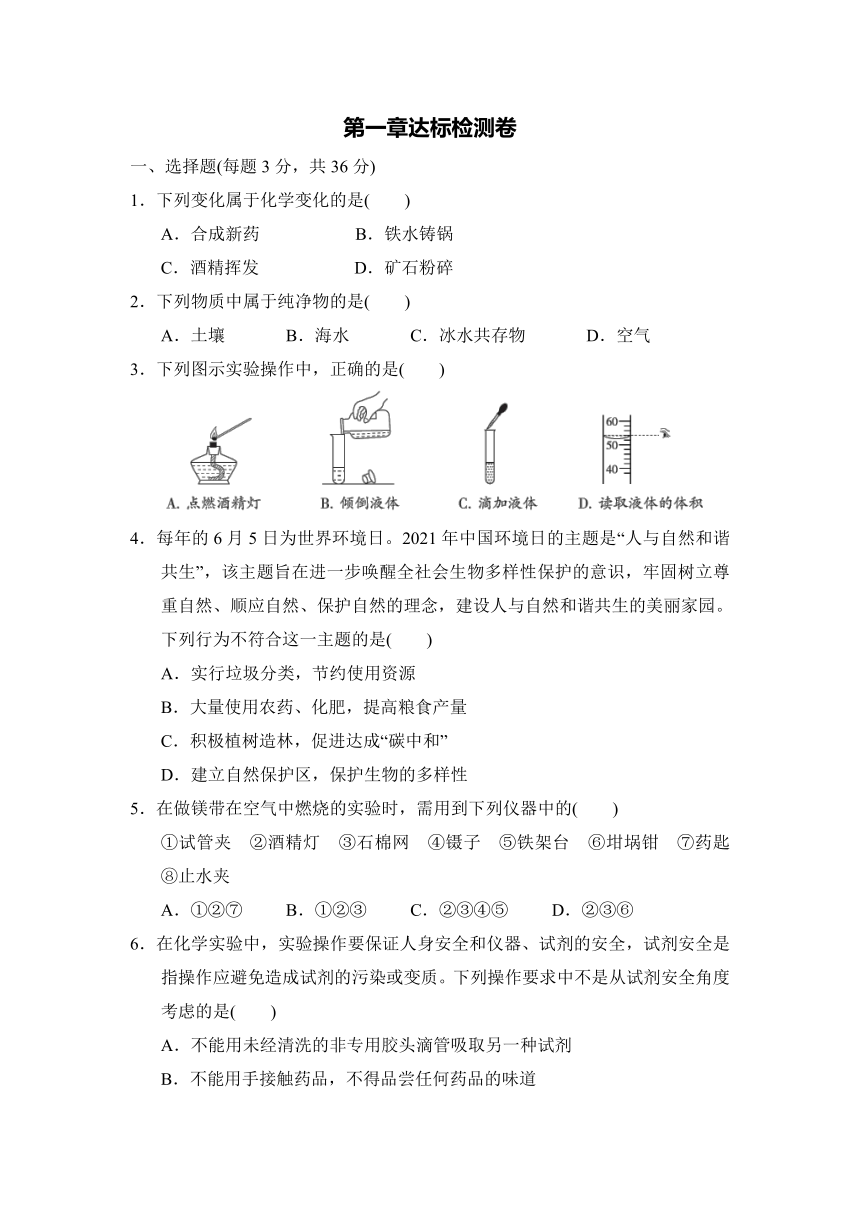 第一章达标检测卷

一、选择题(每题 3 分，共 36 分)

1．下列变化属于化学变化的是(　　)

A．合成新药　　B．铁水铸锅

C．酒精挥发　　D．矿石粉碎

2．下列物质中属于纯净物的是(　　)

A．土壤　　B．海水　　C．冰水共存物　　D．空气

3．下列图示实验操作中，正确的是(　　)

60

50

40

A. 点燃酒精灯　B. 倾倒液体　C. 滴加液体　D. 读取液体的体积

4．每年的 6 月 5 日为世界环境日。2021 年中国环境日的主题是“人与自然和谐共生”，该主题旨在进一步唤醒全社会生物多样性保护的意识，牢固树立尊重自然、顺应自然、保护自然的理念，建设人与自然和谐共生的美丽家园。下列行为不符合这一主题的是(　　)

A．实行垃圾分类，节约使用资源

B．大量使用农药、化肥，提高粮食产量

C．积极植树造林，促进达成“碳中和”

D．建立自然保护区，保护生物的多样性

5．在做镁带在空气中燃烧的实验时，需用到下列仪器中的(　　)

①试管夹　②酒精灯　③石棉网　④镊子　⑤铁架台　⑥坩埚钳　⑦药匙　⑧止水夹

A．①②⑦　　B．①②③　　C．②③④⑤　　D．②③⑥

6．在化学实验中，实验操作要保证人身安全和仪器、试剂的安全，试剂安全是指操作应避免造成试剂的污染或变质。下列操作要求中不是从试剂安全角度考虑的是(　　)

A．不能用未经清洗的非专用胶头滴管吸取另一种试剂

B．不能用手接触药品，不得品尝任何药品的味道